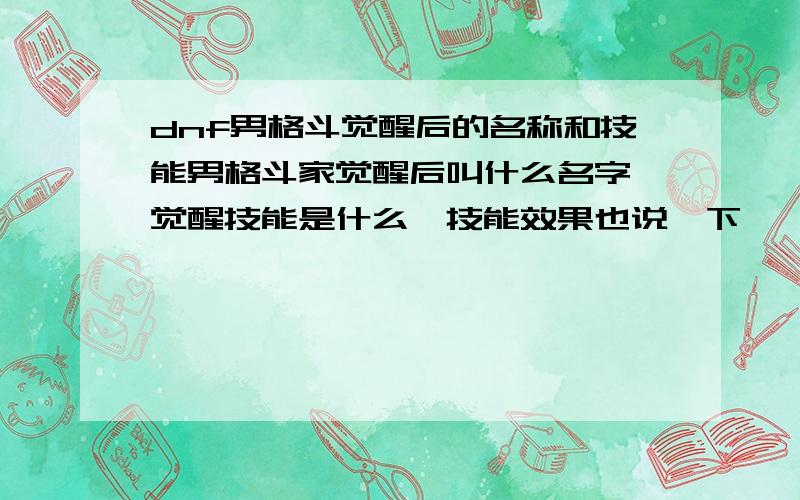 dnf男格斗觉醒后的名称和技能男格斗家觉醒后叫什么名字,觉醒技能是什么,技能效果也说一下

ABC

Back to School